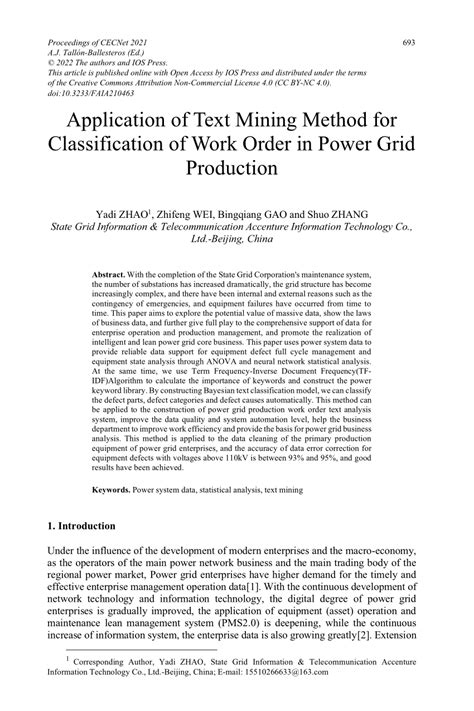 Proceedings of CECNet 2021
A.J. Tallón-Ballesteros (Ed.)
© 2022 The authors and IOS Press.
This article is published online with Open Access by IOS Press and distributed under the terms of the Creative Commons Attribution Non-Commercial License 4.0 (CC BY-NC 4.0).
doi:10.3233/FAIA210463

693

Application of Text Mining Method for Classification of Work Order in Power Grid Production

Yadi ZHAO$^1$, Zhifeng WEI, Bingqiang GAO and Shuo ZHANG
State Grid Information & Telecommunication Accenture Information Technology Co., Ltd.-Beijing, China

Abstract. With the completion of the State Grid Corporation's maintenance system, the number of substations has increased dramatically, the grid structure has become increasingly complex, and there have been internal and external reasons such as the contingency of emergencies, and equipment failures have occurred from time to time. This paper aims to explore the potential value of massive data, show the laws of business data, and further give full play to the comprehensive support of data for enterprise operation and production management, and promote the realization of intelligent and lean power grid core business. This paper uses power system data to provide reliable data support for equipment defect full cycle management and equipment state analysis through ANOVA and neural network statistical analysis. At the same time, we use Term Frequency-Inverse Document Frequency(TF-IDF)Algorithm to calculate the importance of keywords and construct the power keyword library. By constructing Bayesian text classification model, we can classify the defect parts, defect categories and defect causes automatically. This method can be applied to the construction of power grid production work order text analysis system, improve the data quality and system automation level, help the business department to improve work efficiency and provide the basis for power grid business analysis. This method is applied to the data cleaning of the primary production equipment of power grid enterprises, and the accuracy of data error correction for equipment defects with voltages above 110kV is between 93% and 95%, and good results have been achieved.

Keywords. Power system data, statistical analysis, text mining

1. Introduction

Under the influence of the development of modern enterprises and the macro-economy, as the operators of the main power network business and the main trading body of the regional power market, Power grid enterprises have higher demand for the timely and effective enterprise management operation data[1]. With the continuous development of network technology and information technology, the digital degree of power grid enterprises is gradually improved, the application of equipment (asset) operation and maintenance lean management system (PMS2.0) is deepening, while the continuous increase of information system, the enterprise data is also growing greatly[2]. Extension

$^1$ Corresponding Author, Yadi ZHAO, State Grid Information & Telecommunication Accenture Information Technology Co., Ltd.-Beijing, China; E-mail: 15510266633@163.com